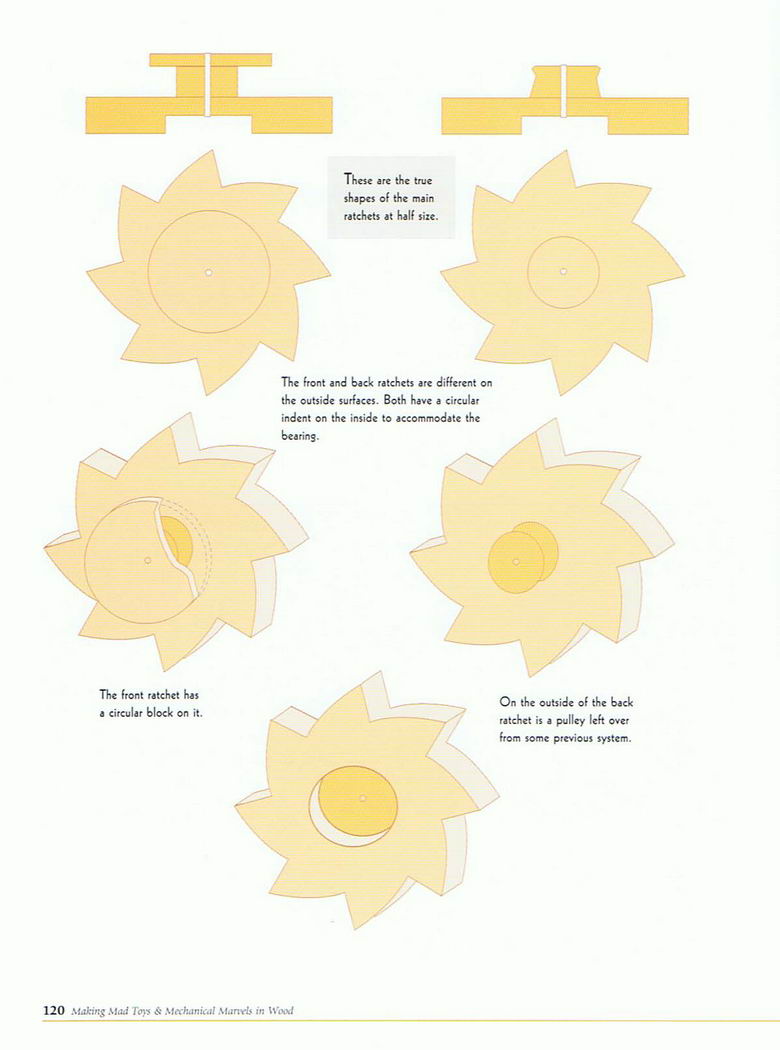 These are the true shapes of the main ratchets at half size.

The front and back ratchets are different on the outside surfaces. Both have a circular indent on the inside to accommodate the bearing.

The front ratchet has a circular block on it.

On the outside of the back ratchet is a pulley left over from some previous system.

120 Making Mad Toys & Mechanical Marvels in Wood